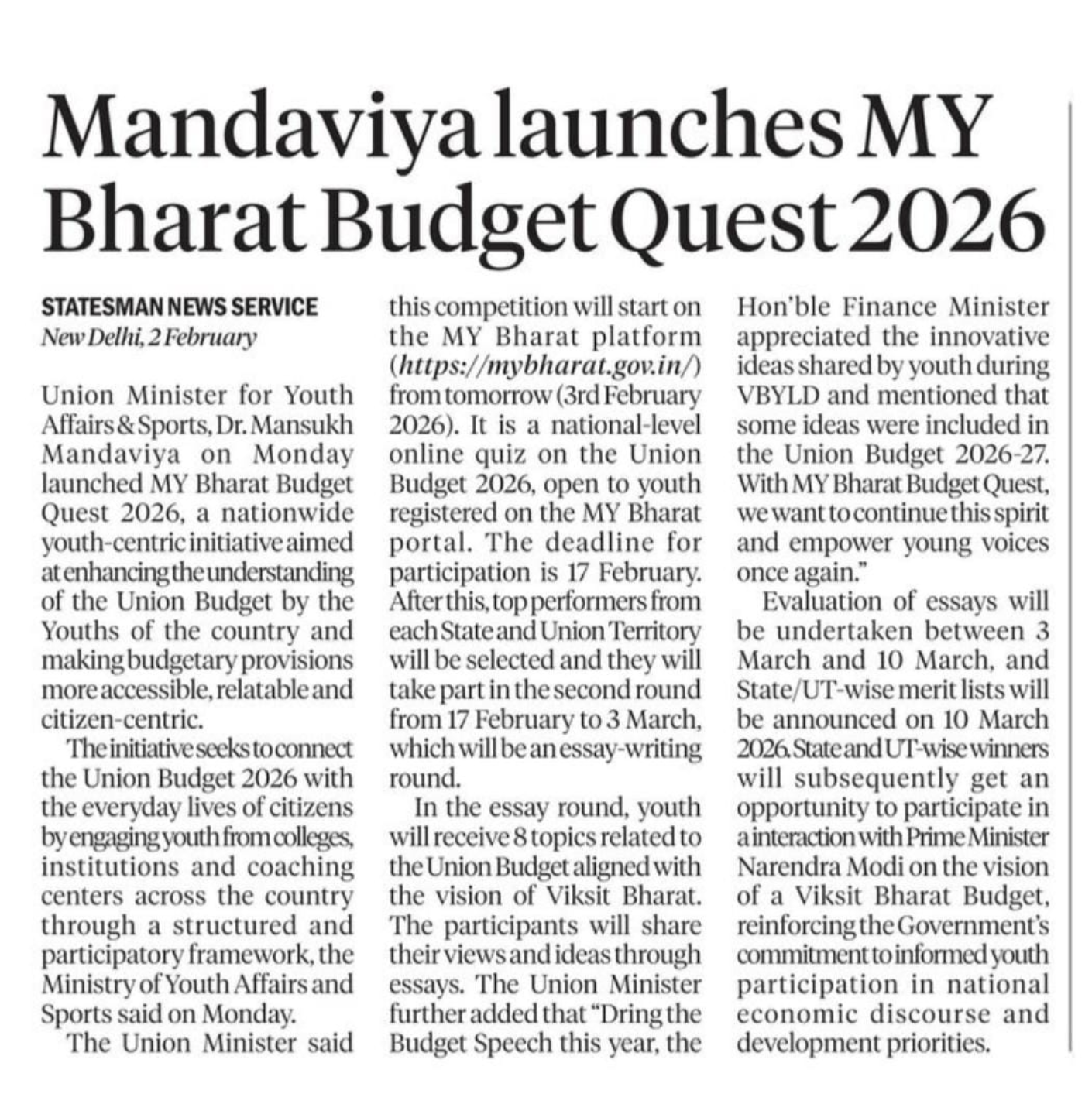 Mandaviya launches MY Bharat Budget Quest 2026

STATESMAN NEWS SERVICE
New Delhi, 2 February

Union Minister for Youth Affairs & Sports, Dr. Mansukh Mandaviya on Monday launched MY Bharat Budget Quest 2026, a nationwide youth-centric initiative aimed at enhancing the understanding of the Union Budget by the Youths of the country and making budgetary provisions more accessible, relatable and citizen-centric.

The initiative seeks to connect the Union Budget 2026 with the everyday lives of citizens by engaging youth from colleges, institutions and coaching centers across the country through a structured and participatory framework, the Ministry of Youth Affairs and Sports said on Monday.

The Union Minister said this competition will start on the MY Bharat platform (https://mybharat.gov.in/) from tomorrow (3rd February 2026). It is a national-level online quiz on the Union Budget 2026, open to youth registered on the MY Bharat portal. The deadline for participation is 17 February. After this, top performers from each State and Union Territory will be selected and they will take part in the second round from 17 February to 3 March, which will be an essay-writing round.

In the essay round, youth will receive 8 topics related to the Union Budget aligned with the vision of Viksit Bharat. The participants will share their views and ideas through essays. The Union Minister further added that "Dring the Budget Speech this year, the Hon'ble Finance Minister appreciated the innovative ideas shared by youth during VBYLD and mentioned that some ideas were included in the Union Budget 2026-27. With MY Bharat Budget Quest, we want to continue this spirit and empower young voices once again."

Evaluation of essays will be undertaken between 3 March and 10 March, and State/UT-wise merit lists will be announced on 10 March 2026. State and UT-wise winners will subsequently get an opportunity to participate in a interaction with Prime Minister Narendra Modi on the vision of a Viksit Bharat Budget, reinforcing the Government's commitment to informed youth participation in national economic discourse and development priorities.